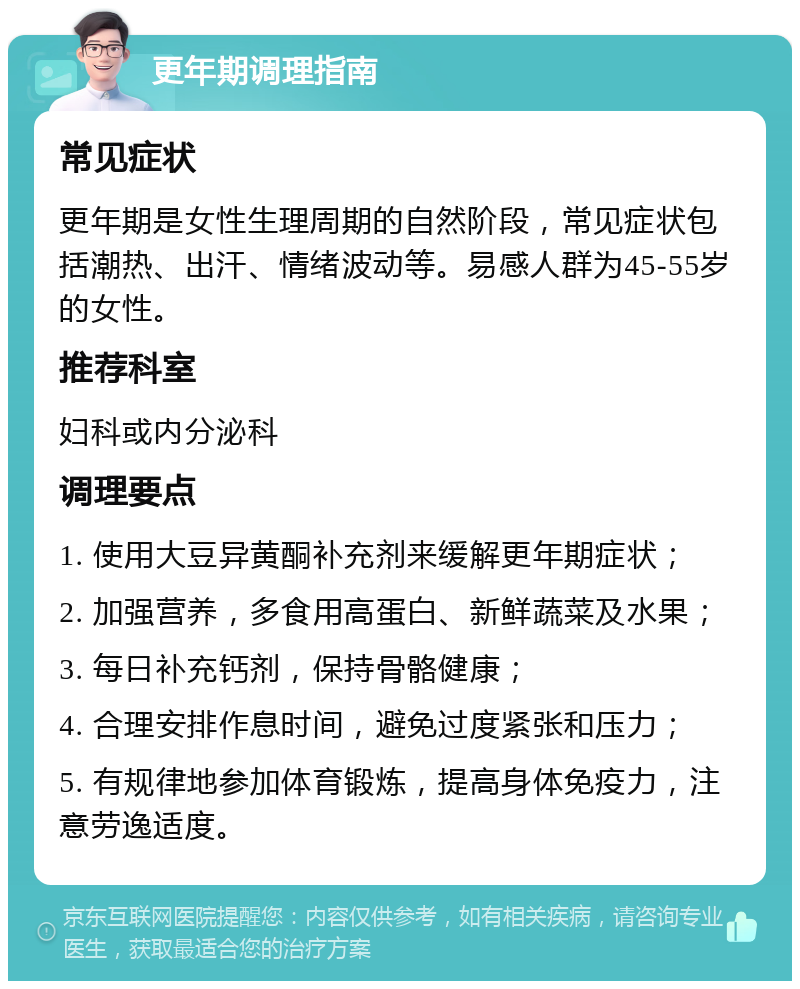 更年期调理指南

常见症状

更年期是女性生理周期的自然阶段，常见症状包括潮热、出汗、情绪波动等。易感人群为45-55岁的女性。

推荐科室

妇科或内分泌科

调理要点

1. 使用大豆异黄酮补充剂来缓解更年期症状；

2. 加强营养，多食用高蛋白、新鲜蔬菜及水果；

3. 每日补充钙剂，保持骨骼健康；

4. 合理安排作息时间，避免过度紧张和压力；

5. 有规律地参加体育锻炼，提高身体免疫力，注意劳逸适度。

京东互联网医院提醒您：内容仅供参考，如有相关疾病，请咨询专业医生，获取最适合您的治疗方案